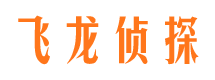 飞龙侦探